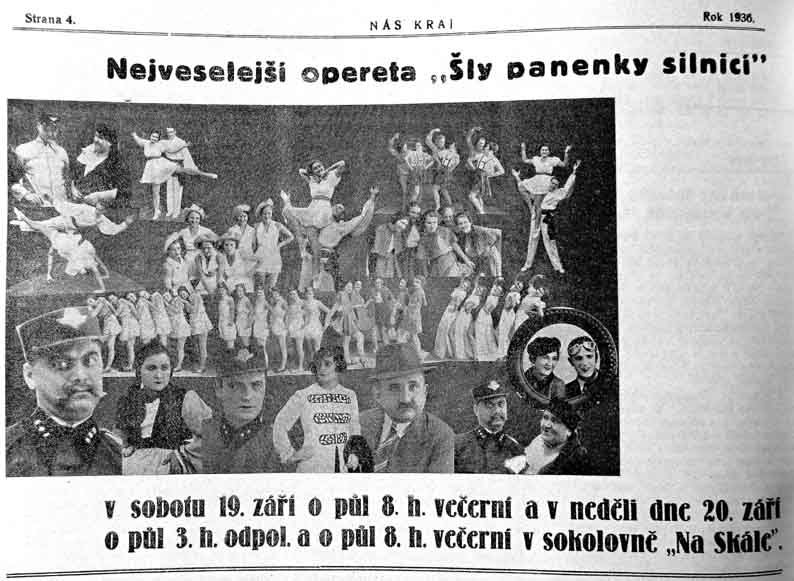 Strana 4.

NÁŠ KRAJ

Rok 1936.

Nejveselejší opereta „Šly panenky silnicí"

v sobotu 19. září o půl 8. h. večerní a v neděli dne 20. září o půl 3. h. odpol. a o půl 8. h. večerní v sokolovně „Na Skále".